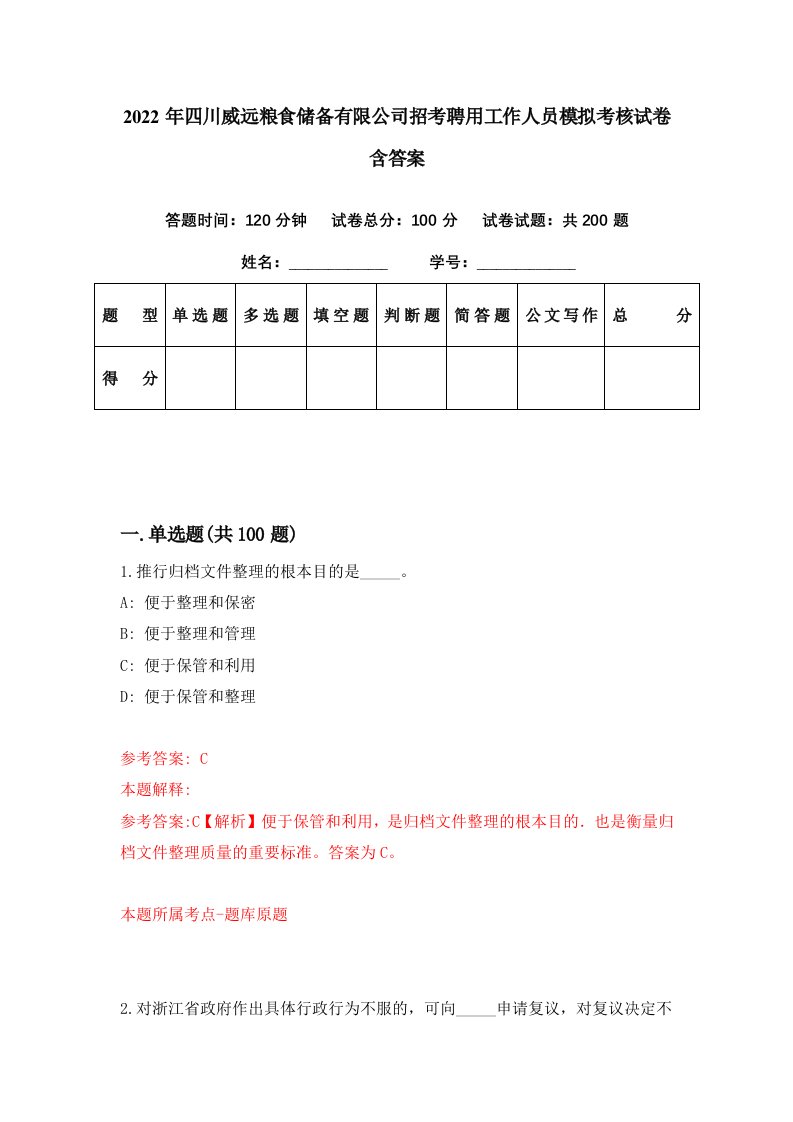 2022年四川威远粮食储备有限公司招考聘用工作人员模拟考核试卷含答案

答题时间：120分钟　试卷总分：100分　试卷试题：共200题

姓名：____________　学号：____________

| 题　型 | 单选题 | 多选题 | 填空题 | 判断题 | 简答题 | 公文写作 | 总　分 |
|---|---|---|---|---|---|---|---|
| 得　分 | | | | | | | |

一.单选题(共100题)

1.推行归档文件整理的根本目的是_____。

A: 便于整理和保密

B: 便于整理和管理

C: 便于保管和利用

D: 便于保管和整理

参考答案: C

本题解释:

参考答案:C【解析】便于保管和利用，是归档文件整理的根本目的. 也是衡量归档文件整理质量的重要标准。答案为C。

本题所属考点-题库原题

2.对浙江省政府作出具体行政行为不服的，可向_____申请复议，对复议决定不